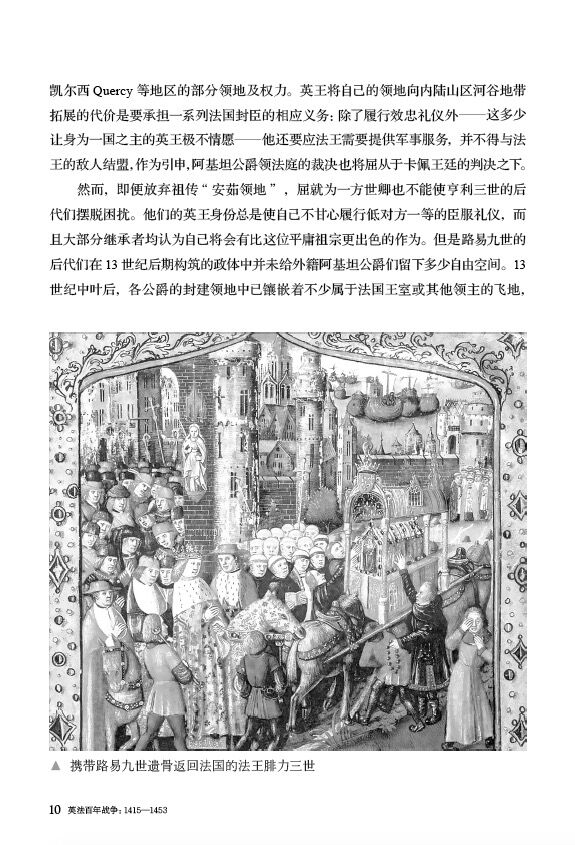 凯尔西 Quercy 等地区的部分领地及权力。英王将自己的领地向内陆山区河谷地带拓展的代价是要承担一系列法国封臣的相应义务：除了履行效忠礼仪外——这多少让身为一国之主的英王极不情愿——他还要应法王需要提供军事服务，并不得与法王的敌人结盟，作为引申，阿基坦公爵领法庭的裁决也将屈从于卡佩王廷的判决之下。

然而，即便放弃祖传“安茹领地”，屈就为一方世卿也不能使亨利三世的后代们摆脱困扰。他们的英王身份总是使自己不甘心履行低对方一等的臣服礼仪，而且大部分继承者均认为自己将会有比这位平庸祖宗更出色的作为。但是路易九世的后代们在 13 世纪后期构筑的政体中并未给外籍阿基坦公爵们留下多少自由空间。13 世纪中叶后，各公爵的封建领地中已镶嵌着不少属于法国王室或其他领主的飞地，

▲ 携带路易九世遗骨返回法国的法王腓力三世

10 英法百年战争：1415—1453